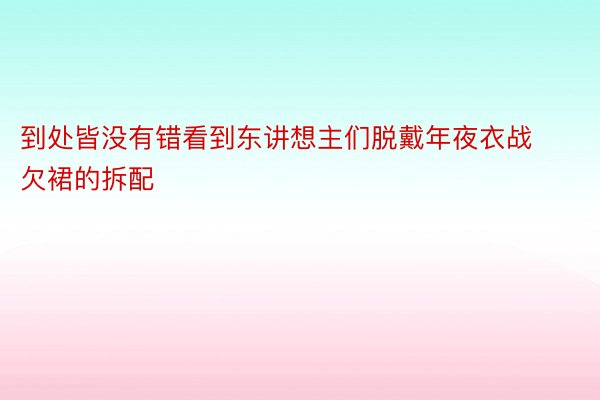 到处皆没有错看到东讲想主们脱戴年夜衣战欠裙的拆配